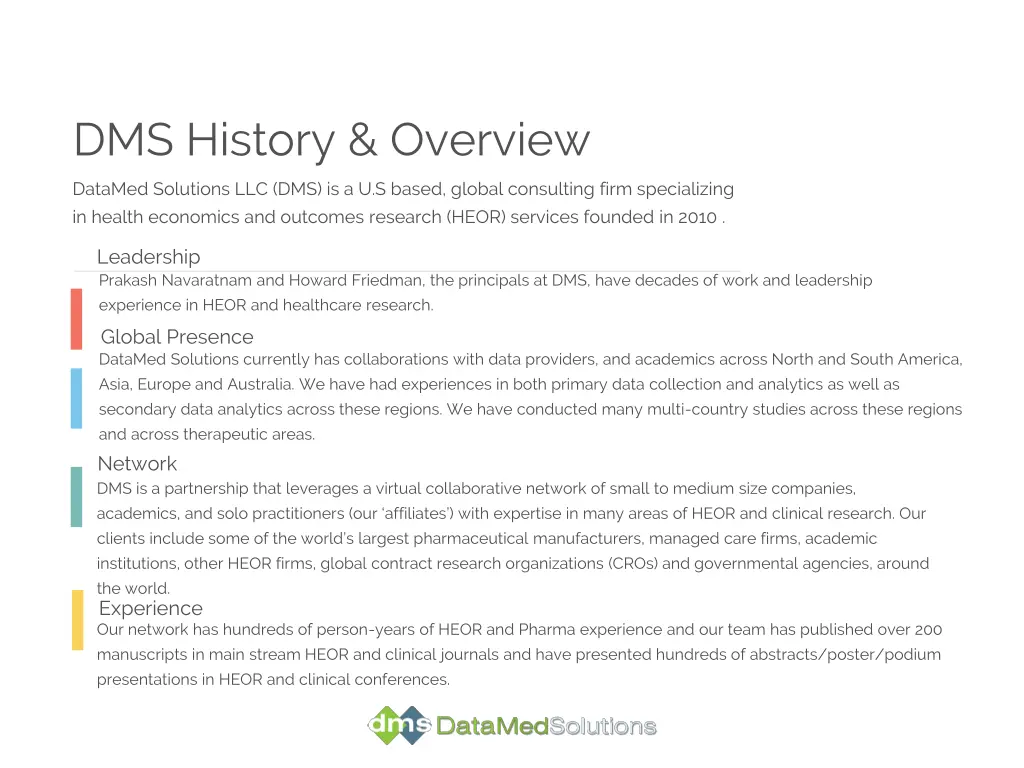 DMS History & Overview

DataMed Solutions LLC (DMS) is a U.S based, global consulting firm specializing in health economics and outcomes research (HEOR) services founded in 2010 .

Leadership
Prakash Navaratnam and Howard Friedman, the principals at DMS, have decades of work and leadership experience in HEOR and healthcare research.

Global Presence
DataMed Solutions currently has collaborations with data providers, and academics across North and South America, Asia, Europe and Australia. We have had experiences in both primary data collection and analytics as well as secondary data analytics across these regions. We have conducted many multi-country studies across these regions and across therapeutic areas.

Network
DMS is a partnership that leverages a virtual collaborative network of small to medium size companies, academics, and solo practitioners (our 'affiliates') with expertise in many areas of HEOR and clinical research. Our clients include some of the world's largest pharmaceutical manufacturers, managed care firms, academic institutions, other HEOR firms, global contract research organizations (CROs) and governmental agencies, around the world.

Experience
Our network has hundreds of person-years of HEOR and Pharma experience and our team has published over 200 manuscripts in main stream HEOR and clinical journals and have presented hundreds of abstracts/poster/podium presentations in HEOR and clinical conferences.

dms DataMedSolutions